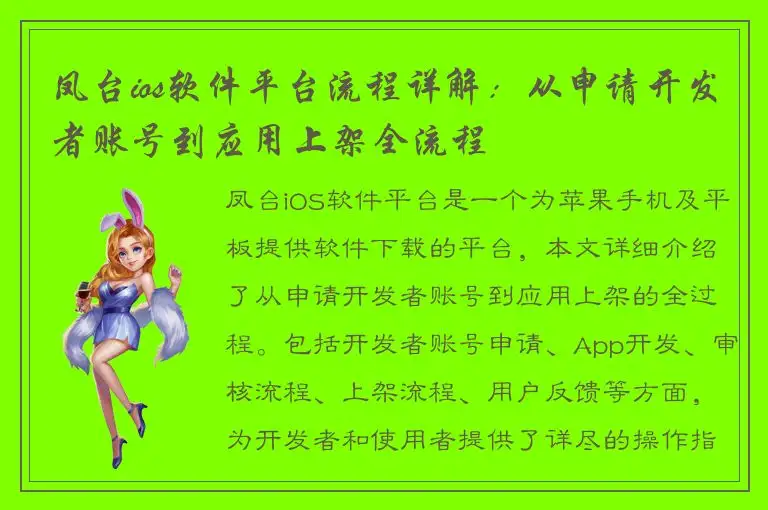 凤台ios软件平台流程详解：从申请开发者账号到应用上架全流程

凤台iOS软件平台是一个为苹果手机及平板提供软件下载的平台，本文详细介绍了从申请开发者账号到应用上架的全过程。包括开发者账号申请、App开发、审核流程、上架流程、用户反馈等方面，为开发者和使用者提供了详尽的操作指